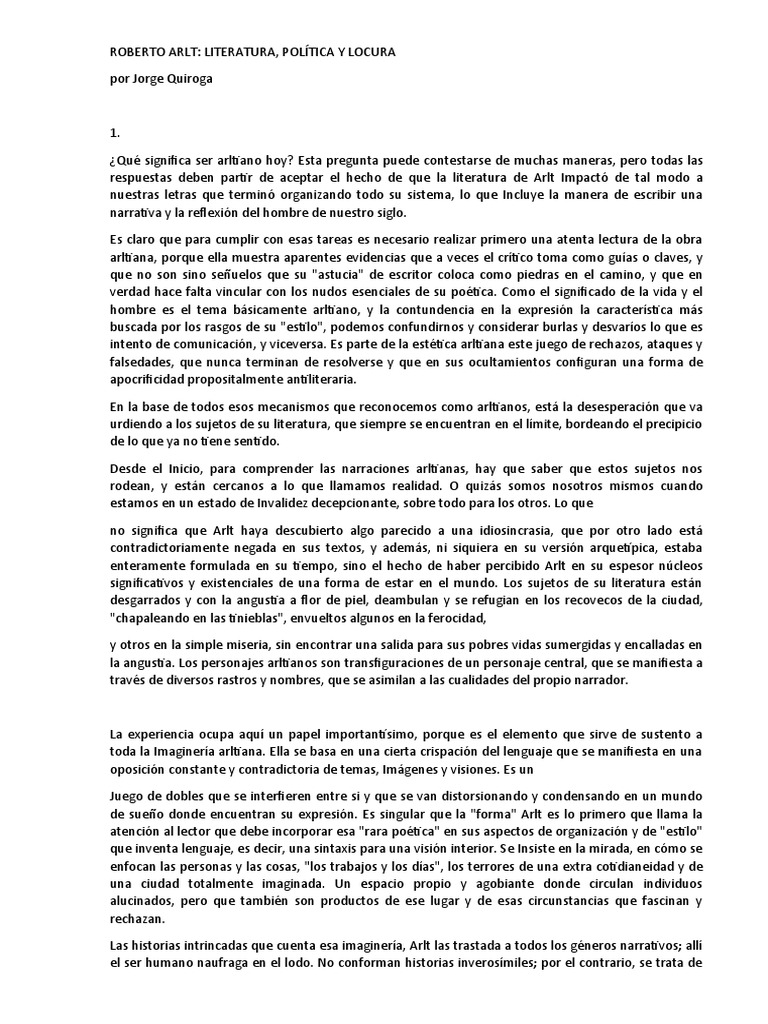 ROBERTO ARLT: LITERATURA, POLÍTICA Y LOCURA

por Jorge Quiroga

1.

¿Qué significa ser arltiano hoy? Esta pregunta puede contestarse de muchas maneras, pero todas las respuestas deben partir de aceptar el hecho de que la literatura de Arlt Impactó de tal modo a nuestras letras que terminó organizando todo su sistema, lo que Incluye la manera de escribir una narrativa y la reflexión del hombre de nuestro siglo.

Es claro que para cumplir con esas tareas es necesario realizar primero una atenta lectura de la obra arltiana, porque ella muestra aparentes evidencias que a veces el crítico toma como guías o claves, y que no son sino señuelos que su "astucia" de escritor coloca como piedras en el camino, y que en verdad hace falta vincular con los nudos esenciales de su poética. Como el significado de la vida y el hombre es el tema básicamente arltiano, y la contundencia en la expresión la característica más buscada por los rasgos de su "estilo", podemos confundirnos y considerar burlas y desvaríos lo que es intento de comunicación, y viceversa. Es parte de la estética arltiana este juego de rechazos, ataques y falsedades, que nunca terminan de resolverse y que en sus ocultamientos configuran una forma de apocrificidad propositalmente antiliteraria.

En la base de todos esos mecanismos que reconocemos como arltianos, está la desesperación que va urdiendo a los sujetos de su literatura, que siempre se encuentran en el límite, bordeando el precipicio de lo que ya no tiene sentido.

Desde el Inicio, para comprender las narraciones arltianas, hay que saber que estos sujetos nos rodean, y están cercanos a lo que llamamos realidad. O quizás somos nosotros mismos cuando estamos en un estado de Invalidez decepcionante, sobre todo para los otros. Lo que

no significa que Arlt haya descubierto algo parecido a una idiosincrasia, que por otro lado está contradictoriamente negada en sus textos, y además, ni siquiera en su versión arquetípica, estaba enteramente formulada en su tiempo, sino el hecho de haber percibido Arlt en su espesor núcleos significativos y existenciales de una forma de estar en el mundo. Los sujetos de su literatura están desgarrados y con la angustia a flor de piel, deambulan y se refugian en los recovecos de la ciudad, "chapaleando en las tinieblas", envueltos algunos en la ferocidad,

y otros en la simple miseria, sin encontrar una salida para sus pobres vidas sumergidas y encalladas en la angustia. Los personajes arltianos son transfiguraciones de un personaje central, que se manifiesta a través de diversos rastros y nombres, que se asimilan a las cualidades del propio narrador.

La experiencia ocupa aquí un papel importantísimo, porque es el elemento que sirve de sustento a toda la Imaginería arltiana. Ella se basa en una cierta crispación del lenguaje que se manifiesta en una oposición constante y contradictoria de temas, Imágenes y visiones. Es un

Juego de dobles que se interfieren entre si y que se van distorsionando y condensando en un mundo de sueño donde encuentran su expresión. Es singular que la "forma" Arlt es lo primero que llama la atención al lector que debe incorporar esa "rara poética" en sus aspectos de organización y de "estilo" que inventa lenguaje, es decir, una sintaxis para una visión interior. Se Insiste en la mirada, en cómo se enfocan las personas y las cosas, "los trabajos y los días", los terrores de una extra cotidianeidad y de una ciudad totalmente imaginada. Un espacio propio y agobiante donde circulan individuos alucinados, pero que también son productos de ese lugar y de esas circunstancias que fascinan y rechazan.

Las historias intrincadas que cuenta esa imaginería, Arlt las trastada a todos los géneros narrativos; allí el ser humano naufraga en el lodo. No conforman historias inverosímiles; por el contrario, se trata de